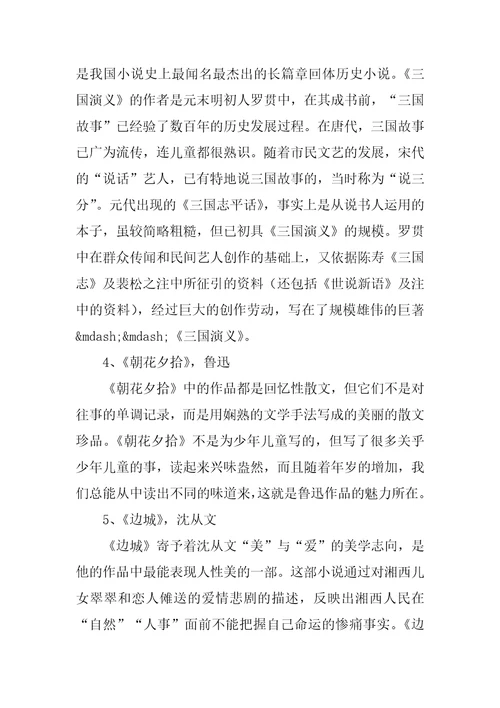 是我国小说史上最闻名最杰出的长篇章回体历史小说。《三国演义》的作者是元末明初人罗贯中，在其成书前，“三国故事”已经验了数百年的历史发展过程。在唐代，三国故事已广为流传，连儿童都很熟识。随着市民文艺的发展，宋代的“说话”艺人，已有特地说三国故事的，当时称为“说三分”。元代出现的《三国志平话》，事实上是从说书人运用的本子，虽较简略粗糙，但已初具《三国演义》的规模。罗贯中在群众传闻和民间艺人创作的基础上，又依据陈寿《三国志》及裴松之注中所征引的资料（还包括《世说新语》及注中的资料），经过巨大的创作劳动，写在了规模雄伟的巨著&mdash;&mdash;《三国演义》。

4、《朝花夕拾》，鲁迅

《朝花夕拾》中的作品都是回忆性散文，但它们不是对往事的单调记录，而是用娴熟的文学手法写成的美丽的散文珍品。《朝花夕拾》不是为少年儿童写的，但写了很多关乎少年儿童的事，读起来兴味盎然，而且随着年岁的增加，我们总能从中读出不同的味道来，这就是鲁迅作品的魅力所在。

5、《边城》，沈从文

《边城》寄予着沈从文“美”与“爱”的美学志向，是他的作品中最能表现人性美的一部。这部小说通过对湘西儿女翠翠和恋人傩送的爱情悲剧的描述，反映出湘西人民在“自然”“人事”面前不能把握自己命运的惨痛事实。《边